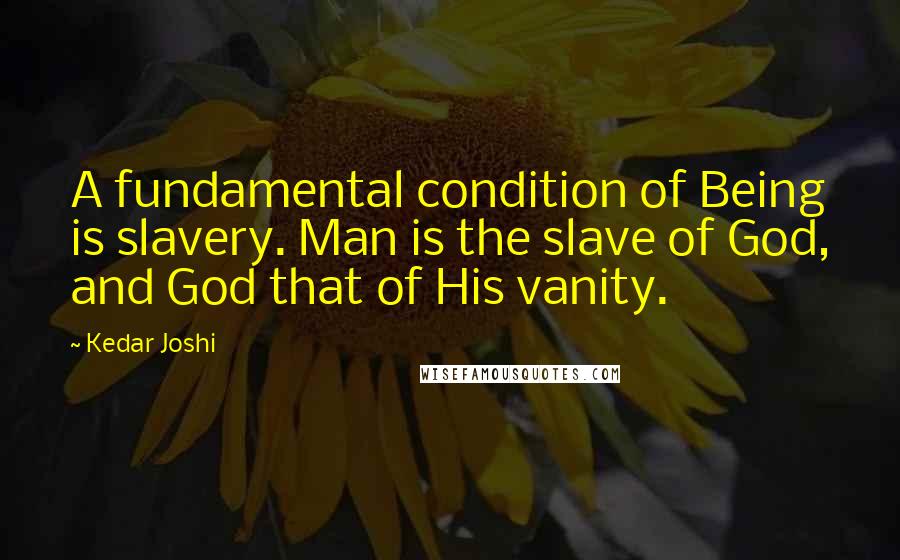 A fundamental condition of Being is slavery. Man is the slave of God, and God that of His vanity.

~ Kedar Joshi

WISEFAMOUSQUOTES.COM